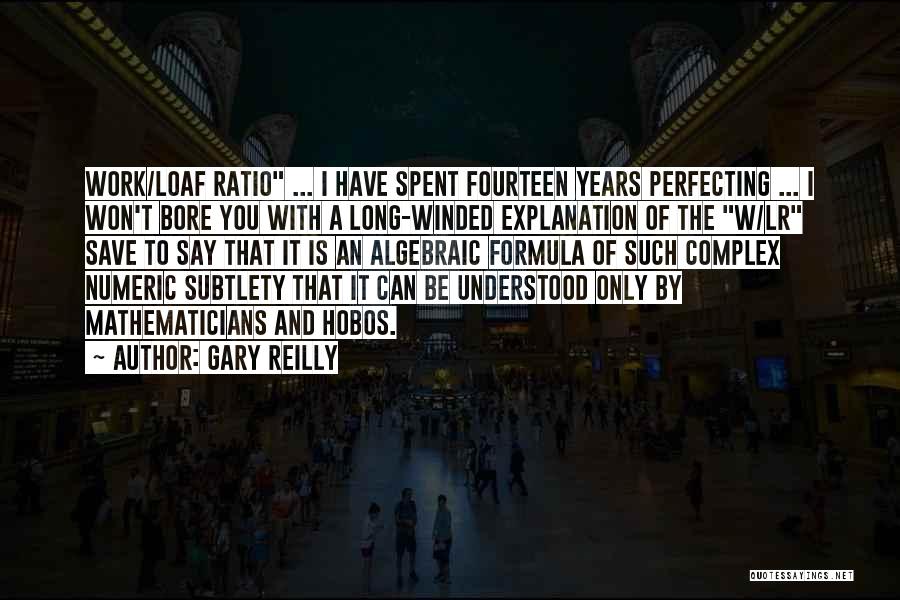 WORK/LOAF RATIO" ... I HAVE SPENT FOURTEEN YEARS PERFECTING ... I WON'T BORE YOU WITH A LONG-WINDED EXPLANATION OF THE "W/LR" SAVE TO SAY THAT IT IS AN ALGEBRAIC FORMULA OF SUCH COMPLEX NUMERIC SUBTLETY THAT IT CAN BE UNDERSTOOD ONLY BY MATHEMATICIANS AND HOBOS.

~ AUTHOR: GARY REILLY

QUOTESSAYINGS.NET